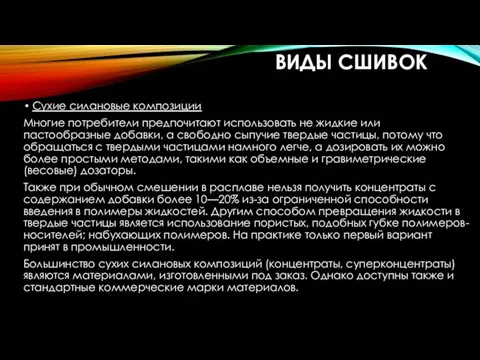 ВИДЫ СШИВОК

• Сухие силановые композиции

Многие потребители предпочитают использовать не жидкие или пастообразные добавки, а свободно сыпучие твердые частицы, потому что обращаться с твердыми частицами намного легче, а дозировать их можно более простыми методами, такими как объемные и гравиметрические (весовые) дозаторы.

Также при обычном смешении в расплаве нельзя получить концентраты с содержанием добавки более 10—20% из-за ограниченной способности введения в полимеры жидкостей. Другим способом превращения жидкости в твердые частицы является использование пористых, подобных губке полимеров-носителей; набухающих полимеров. На практике только первый вариант принят в промышленности.

Большинство сухих силановых композиций (концентраты, суперконцентраты) являются материалами, изготовленными под заказ. Однако доступны также и стандартные коммерческие марки материалов.